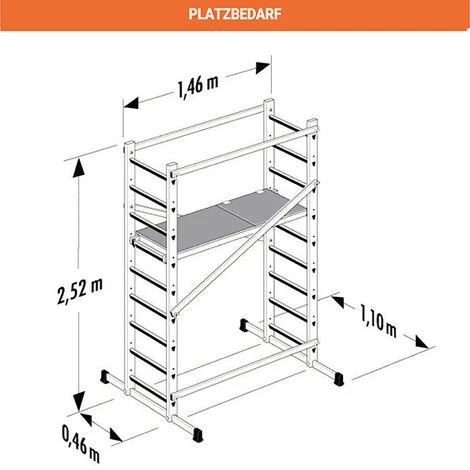 PLATZBEDARF

1,46 m

2,52 m

1,10 m

0,46 m